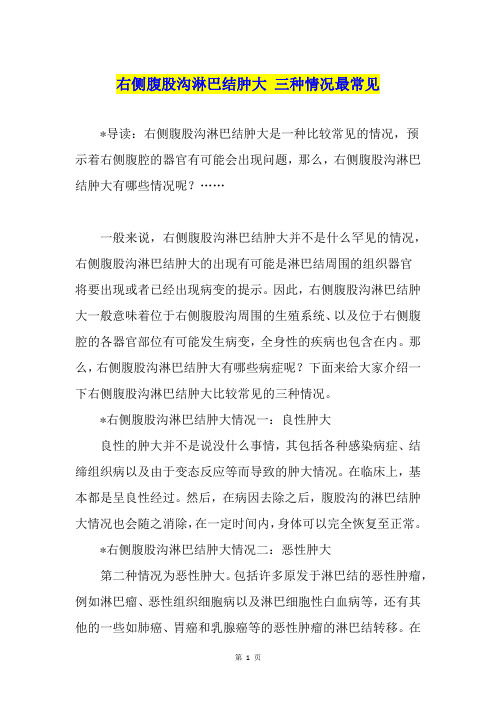 右侧腹股沟淋巴结肿大 三种情况最常见

*导读：右侧腹股沟淋巴结肿大是一种比较常见的情况，预示着右侧腹腔的器官有可能会出现问题，那么，右侧腹股沟淋巴结肿大有哪些情况呢？……

一般来说，右侧腹股沟淋巴结肿大并不是什么罕见的情况，右侧腹股沟淋巴结肿大的出现有可能是淋巴结周围的组织器官将要出现或者已经出现病变的提示。因此，右侧腹股沟淋巴结肿大一般意味着位于右侧腹股沟周围的生殖系统、以及位于右侧腹腔的各器官部位有可能发生病变，全身性的疾病也包含在内。那么，右侧腹股沟淋巴结肿大有哪些病症呢？下面来给大家介绍一下右侧腹股沟淋巴结肿大比较常见的三种情况。

*右侧腹股沟淋巴结肿大情况一：良性肿大

良性的肿大并不是说没什么事情，其包括各种感染病症、结缔组织病以及由于变态反应等而导致的肿大情况。在临床上，基本都是呈良性经过。然后，在病因去除之后，腹股沟的淋巴结肿大情况也会随之消除，在一定时间内，身体可以完全恢复至正常。

*右侧腹股沟淋巴结肿大情况二：恶性肿大

第二种情况为恶性肿大。包括许多原发于淋巴结的恶性肿瘤，例如淋巴瘤、恶性组织细胞病以及淋巴细胞性白血病等，还有其他的一些如肺癌、胃癌和乳腺癌等的恶性肿瘤的淋巴结转移。在

第 1 页